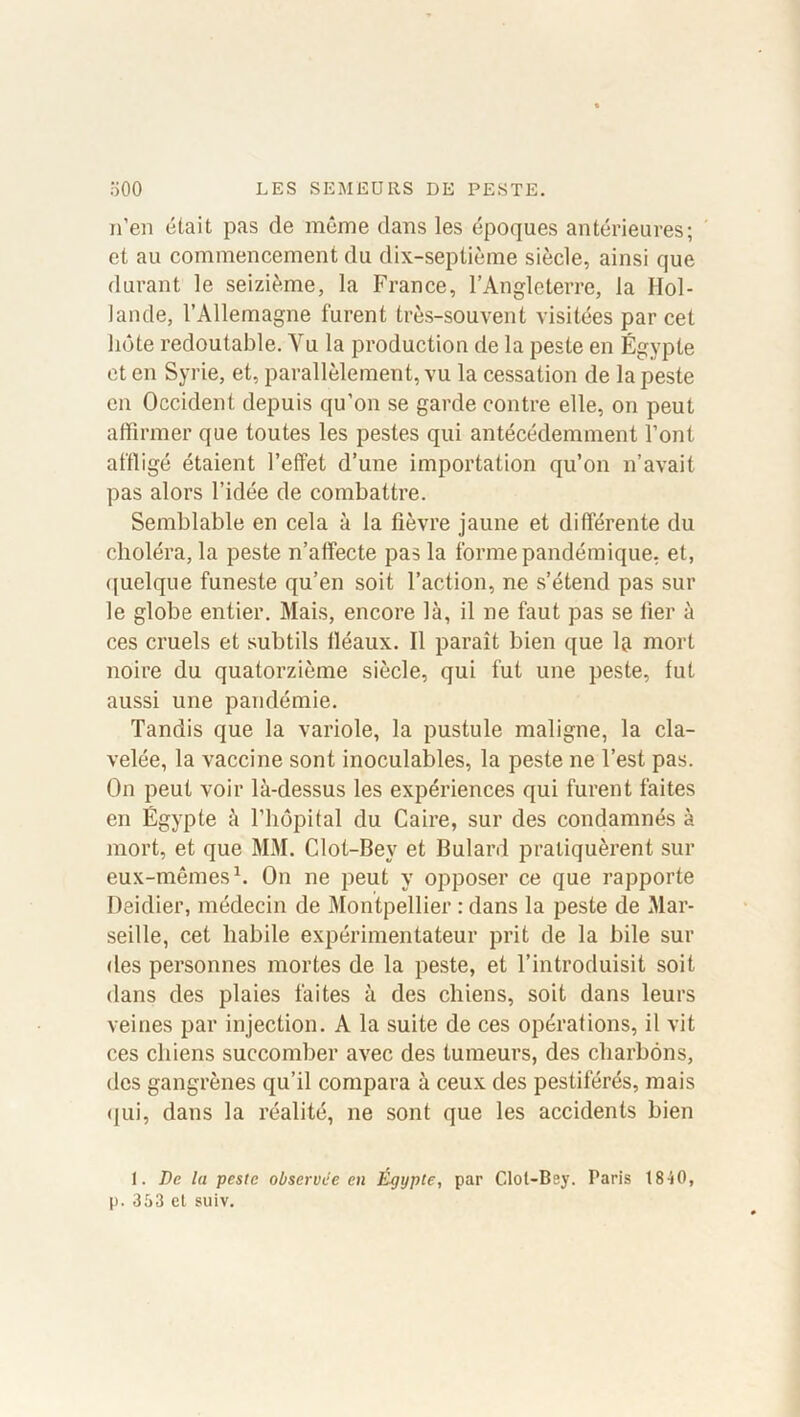 500 LES SEMEURS DE PESTE.

n'en était pas de même dans les époques antérieures; et au commencement du dix-septième siècle, ainsi que durant le seizième, la France, l'Angleterre, la Hollande, l'Allemagne furent très-souvent visitées par cet hôte redoutable. Vu la production de la peste en Égypte et en Syrie, et, parallèlement, vu la cessation de la peste en Occident depuis qu'on se garde contre elle, on peut affirmer que toutes les pestes qui antécédemment l'ont affligé étaient l'effet d'une importation qu'on n'avait pas alors l'idée de combattre.

Semblable en cela à la fièvre jaune et différente du choléra, la peste n'affecte pas la forme pandémique, et, quelque funeste qu'en soit l'action, ne s'étend pas sur le globe entier. Mais, encore là, il ne faut pas se fier à ces cruels et subtils fléaux. Il paraît bien que la mort noire du quatorzième siècle, qui fut une peste, fut aussi une pandémie.

Tandis que la variole, la pustule maligne, la clavelée, la vaccine sont inoculables, la peste ne l'est pas. On peut voir là-dessus les expériences qui furent faites en Égypte à l'hôpital du Caire, sur des condamnés à mort, et que MM. Clot-Bey et Bulard pratiquèrent sur eux-mêmes$^1$. On ne peut y opposer ce que rapporte Deidier, médecin de Montpellier : dans la peste de Marseille, cet habile expérimentateur prit de la bile sur des personnes mortes de la peste, et l'introduisit soit dans des plaies faites à des chiens, soit dans leurs veines par injection. A la suite de ces opérations, il vit ces chiens succomber avec des tumeurs, des charbons, des gangrènes qu'il compara à ceux des pestiférés, mais qui, dans la réalité, ne sont que les accidents bien

1. De la peste observée en Égypte, par Clot-Bey. Paris 1840, p. 353 et suiv.